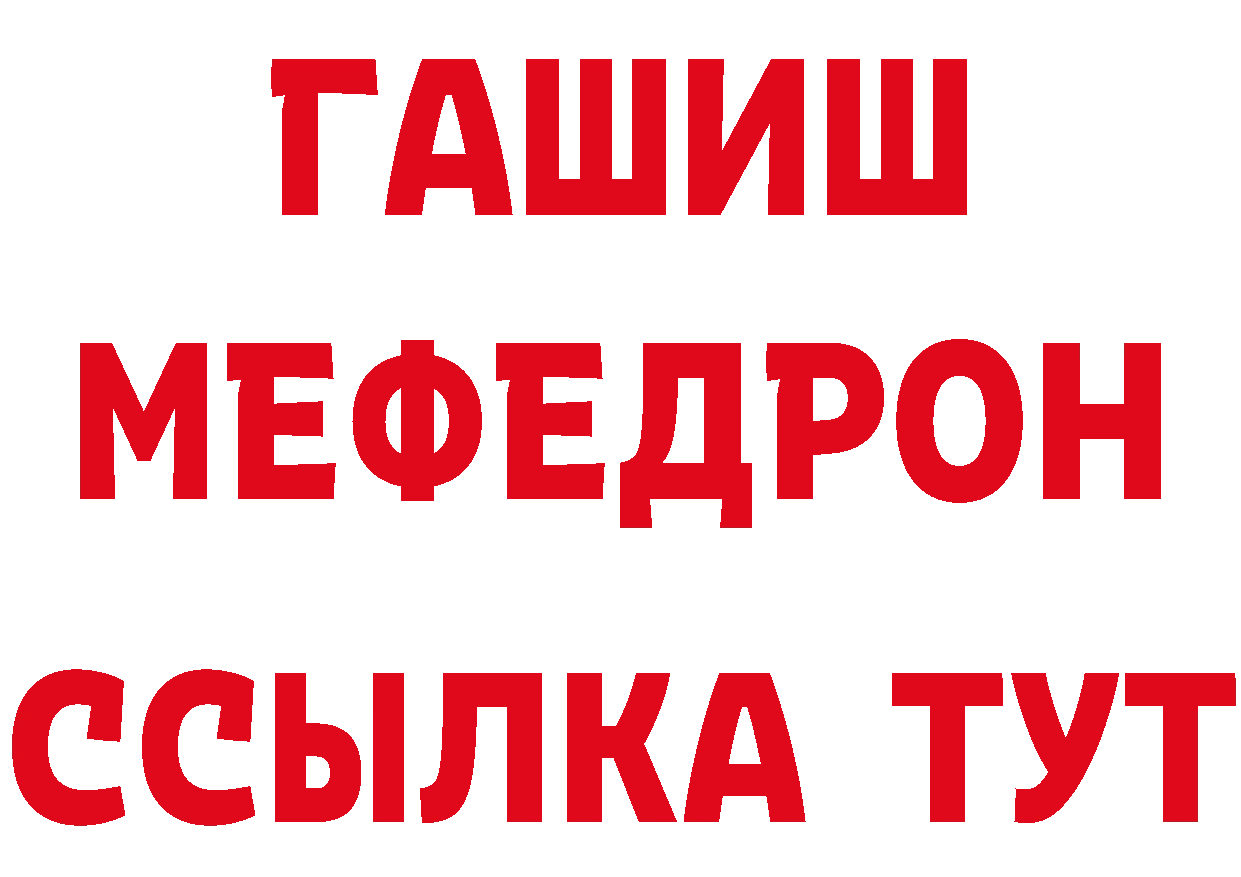 ГАШИШ
МЕФЕДРОН
ССЫЛКА ТУТ